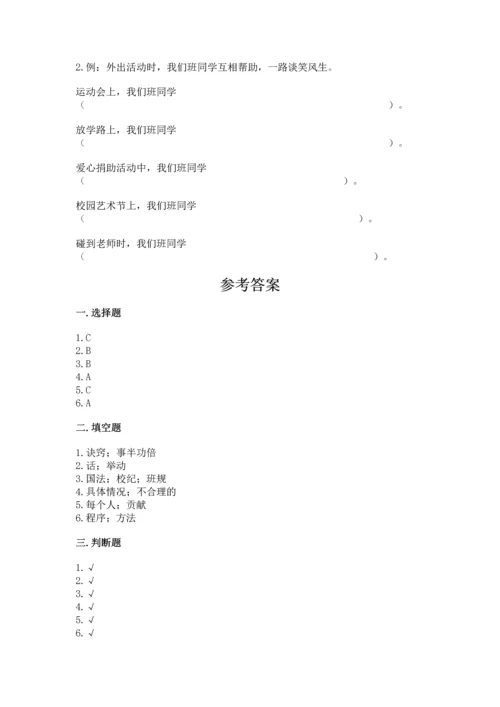 2. 例：外出活动时，我们班同学互相帮助，一路谈笑风生。

运动会上，我们班同学
（ ）。

放学路上，我们班同学
（ ）。

爱心捐助活动中，我们班同学
（ ）。

校园艺术节上，我们班同学
（ ）。

碰到老师时，我们班同学
（ ）。

参考答案

一. 选择题

1. C
2. B
3. B
4. A
5. C
6. A

二. 填空题

1. 诀窍；事半功倍
2. 话；举动
3. 国法；校纪；班规
4. 具体情况；不合理的
5. 每个人；贡献
6. 程序；方法

三. 判断题

1. √
2. √
3. √
4. √
5. √
6. √